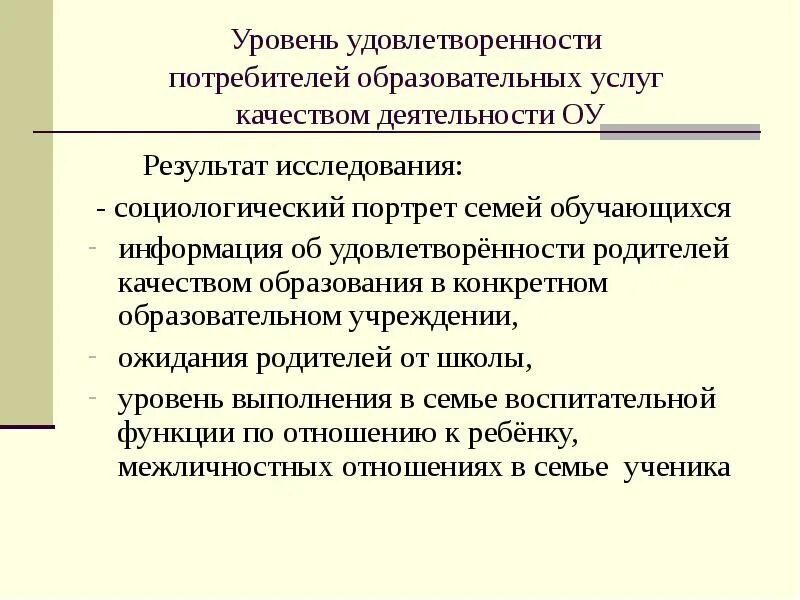 Уровень удовлетворенности потребителей образовательных услуг качеством деятельности ОУ

Результат исследования:

- социологический портрет семей обучающихся

- информация об удовлетворённости родителей качеством образования в конкретном образовательном учреждении,

- ожидания родителей от школы,

- уровень выполнения в семье воспитательной функции по отношению к ребёнку, межличностных отношениях в семье ученика